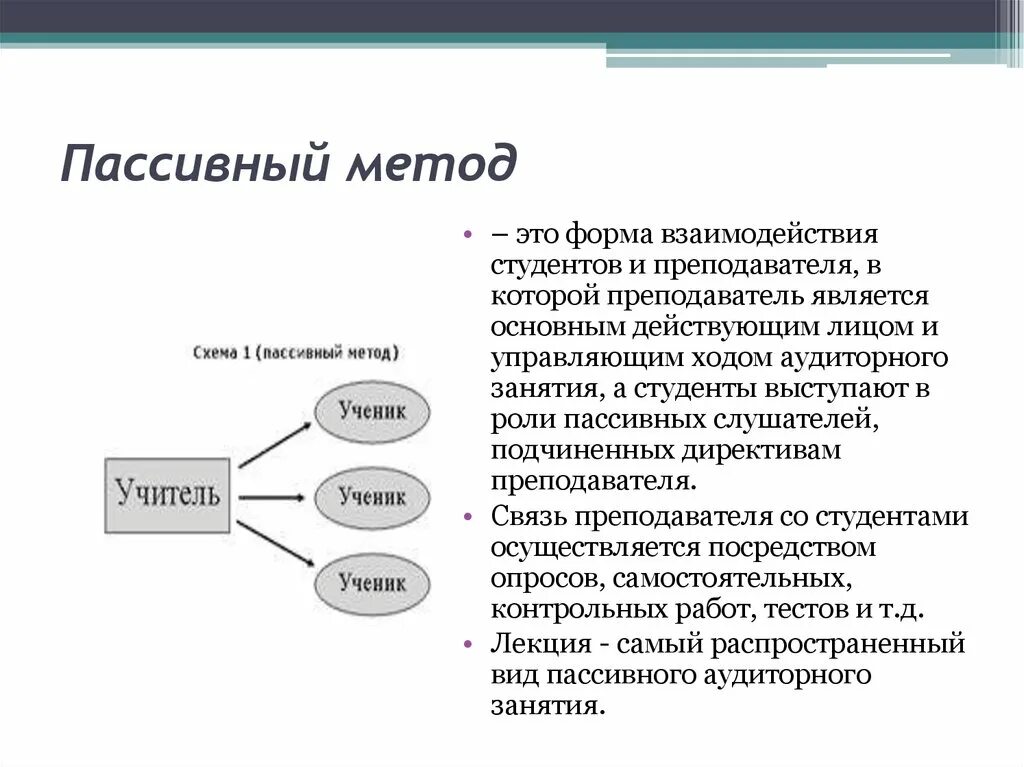 Пассивный метод

Схема 1 (пассивный метод)

Учитель

Ученик

Ученик

Ученик

• – это форма взаимодействия студентов и преподавателя, в которой преподаватель является основным действующим лицом и управляющим ходом аудиторного занятия, а студенты выступают в роли пассивных слушателей, подчиненных директивам преподавателя.
• Связь преподавателя со студентами осуществляется посредством опросов, самостоятельных, контрольных работ, тестов и т.д.
• Лекция - самый распространенный вид пассивного аудиторного занятия.